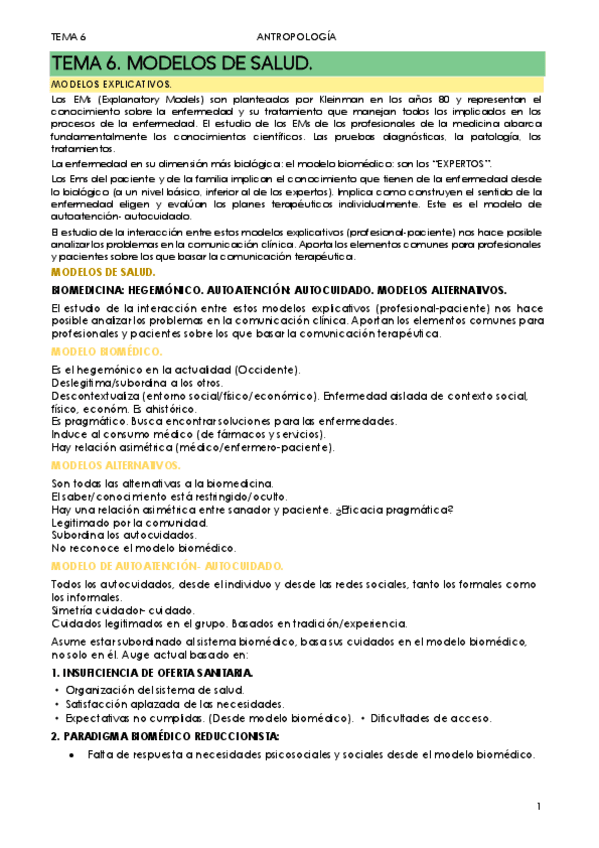 TEMA 6 ANTROPOLOGÍA

TEMA 6. MODELOS DE SALUD.

MODELOS EXPLICATIVOS.

Los EMs (Explanatory Models) son planteados por Kleinman en los años 80 y representan el conocimiento sobre la enfermedad y su tratamiento que manejan todos los implicados en los procesos de la enfermedad. El estudio de los EMs de los profesionales de la medicina abarca fundamentalmente los conocimientos científicos. Las pruebas diagnósticas, la patología, los tratamientos.

La enfermedad en su dimensión más biológica: el modelo biomédico: son los "EXPERTOS".

Los Ems del paciente y de la familia implican el conocimiento que tienen de la enfermedad desde lo biológico (a un nivel básico, inferior al de los expertos). Implica como construyen el sentido de la enfermedad eligen y evalúan los planes terapéuticos individualmente. Este es el modelo de autoatención- autocuidado.

El estudio de la interacción entre estos modelos explicativos (profesional-paciente) nos hace posible analizar los problemas en la comunicación clínica. Aporta los elementos comunes para profesionales y pacientes sobre los que basar la comunicación terapéutica.

MODELOS DE SALUD.

BIOMEDICINA: HEGEMÓNICO. AUTOATENCIÓN: AUTOCUIDADO. MODELOS ALTERNATIVOS.

El estudio de la interacción entre estos modelos explicativos (profesional-paciente) nos hace posible analizar los problemas en la comunicación clínica. Aportan los elementos comunes para profesionales y pacientes sobre los que basar la comunicación terapéutica.

MODELO BIOMÉDICO.

Es el hegemónico en la actualidad (Occidente).
Deslegitima/subordina a los otros.
Descontextualiza (entorno social/físico/económico). Enfermedad aislada de contexto social, físico, económ. Es ahistórico.
Es pragmático. Busca encontrar soluciones para las enfermedades.
Induce al consumo médico (de fármacos y servicios).
Hay relación asimétrica (médico/enfermero-paciente).

MODELOS ALTERNATIVOS.

Son todas las alternativas a la biomedicina.
El saber/conocimiento está restringido/oculto.
Hay una relación asimétrica entre sanador y paciente. ¿Eficacia pragmática?
Legitimado por la comunidad.
Subordina los autocuidados.
No reconoce el modelo biomédico.

MODELO DE AUTOATENCIÓN- AUTOCUIDADO.

Todos los autocuidados, desde el individuo y desde las redes sociales, tanto los formales como los informales.
Simetría cuidador- cuidado.
Cuidados legitimados en el grupo. Basados en tradición/experiencia.

Asume estar subordinado al sistema biomédico, basa sus cuidados en el modelo biomédico, no solo en él. Auge actual basado en:

1. INSUFICIENCIA DE OFERTA SANITARIA.
• Organización del sistema de salud.
• Satisfacción aplazada de las necesidades.
• Expectativas no cumplidas. (Desde modelo biomédico). • Dificultades de acceso.

2. PARADIGMA BIOMÉDICO REDUCCIONISTA:
• Falta de respuesta a necesidades psicosociales y sociales desde el modelo biomédico.

1